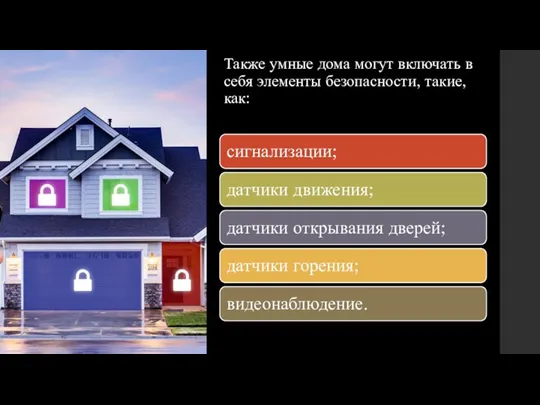 Также умные дома могут включать в себя элементы безопасности, такие, как:

сигнализации;

датчики движения;

датчики открывания дверей;

датчики горения;

видеонаблюдение.